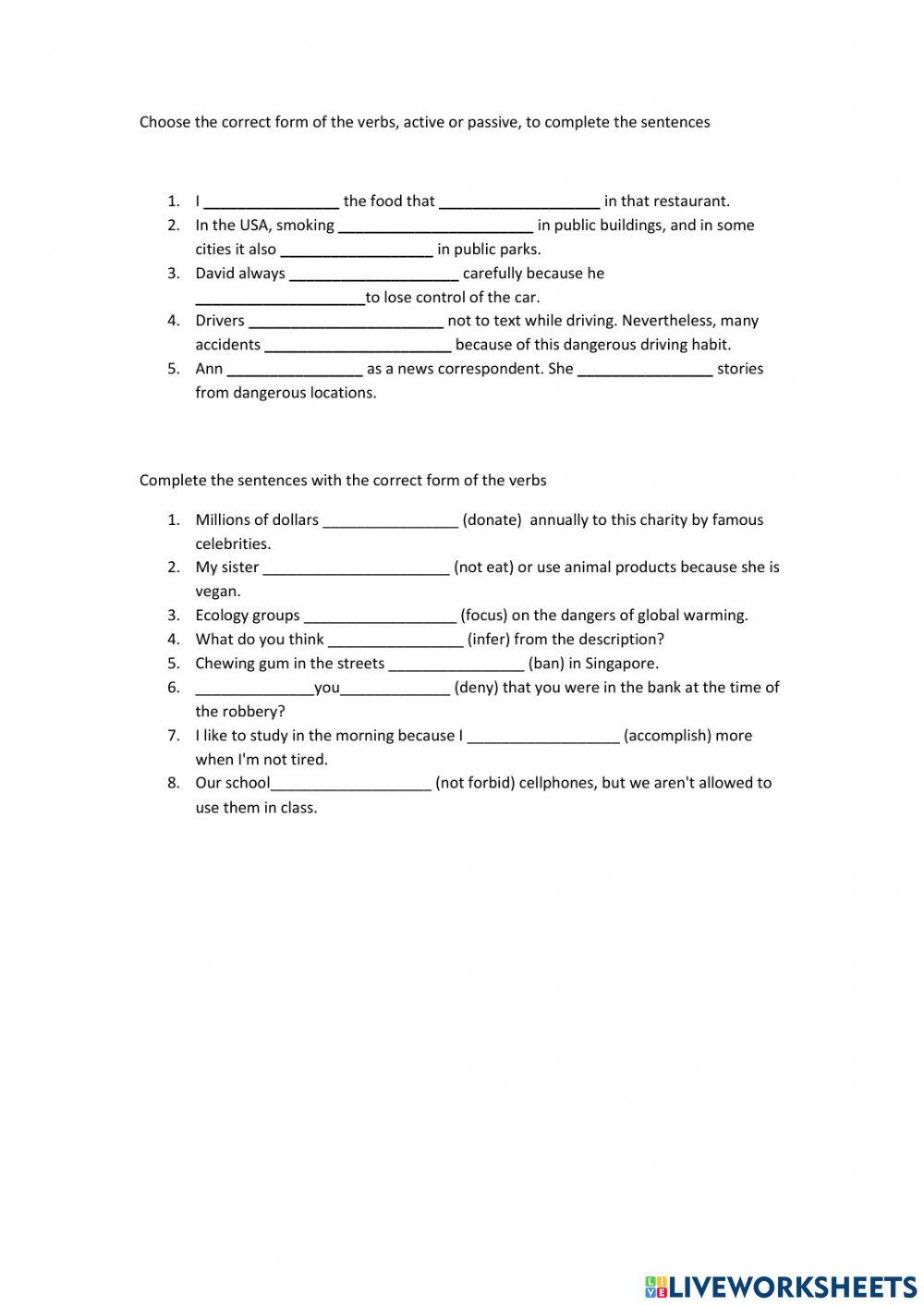 Choose the correct form of the verbs, active or passive, to complete the sentences

1. I ________________ the food that ___________________ in that restaurant.
2. In the USA, smoking _______________________ in public buildings, and in some cities it also __________________ in public parks.
3. David always ____________________ carefully because he ____________________to lose control of the car.
4. Drivers _______________________ not to text while driving. Nevertheless, many accidents ______________________ because of this dangerous driving habit.
5. Ann ________________ as a news correspondent. She ________________ stories from dangerous locations.

Complete the sentences with the correct form of the verbs

1. Millions of dollars ________________ (donate) annually to this charity by famous celebrities.
2. My sister ______________________ (not eat) or use animal products because she is vegan.
3. Ecology groups __________________ (focus) on the dangers of global warming.
4. What do you think ________________ (infer) from the description?
5. Chewing gum in the streets ________________ (ban) in Singapore.
6. ______________you_____________ (deny) that you were in the bank at the time of the robbery?
7. I like to study in the morning because I __________________ (accomplish) more when I'm not tired.
8. Our school___________________ (not forbid) cellphones, but we aren't allowed to use them in class.

LIVEWORKSHEETS